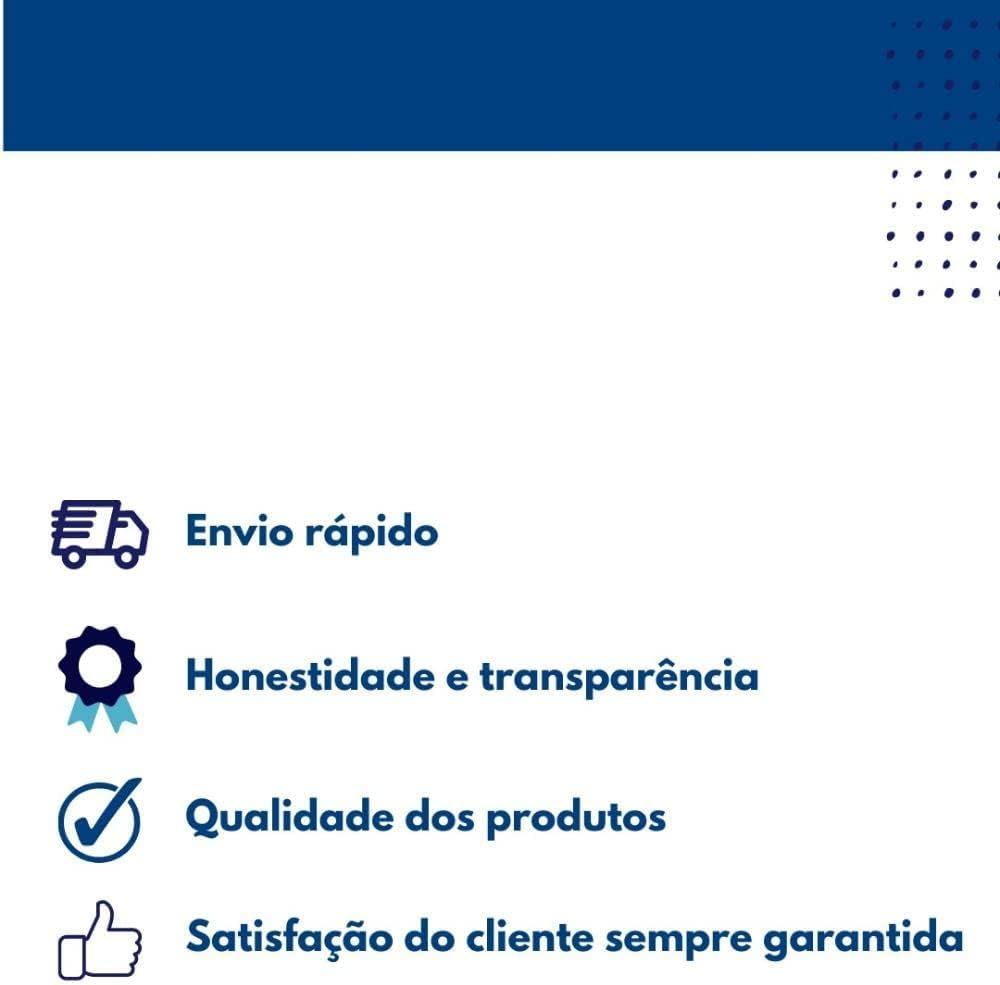 Envio rápido

Honestidade e transparência

Qualidade dos produtos

Satisfação do cliente sempre garantida